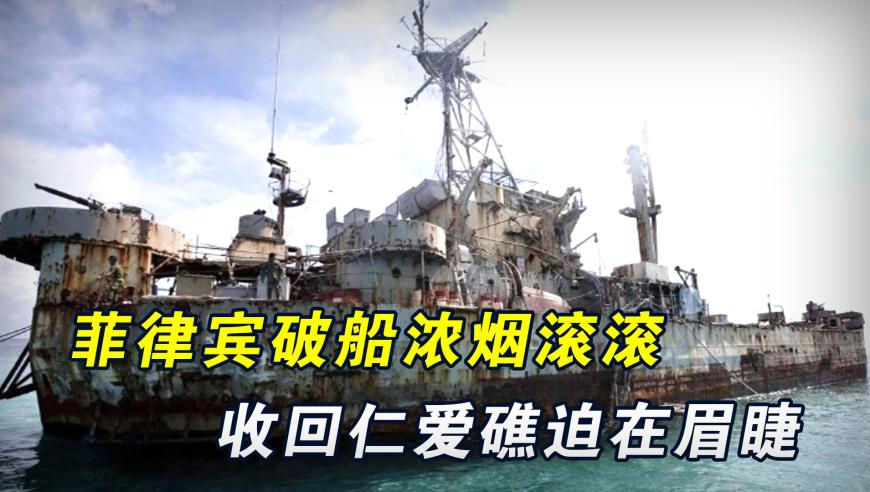 菲律宾破船浓烟滚滚
收回仁爱礁迫在眉睫